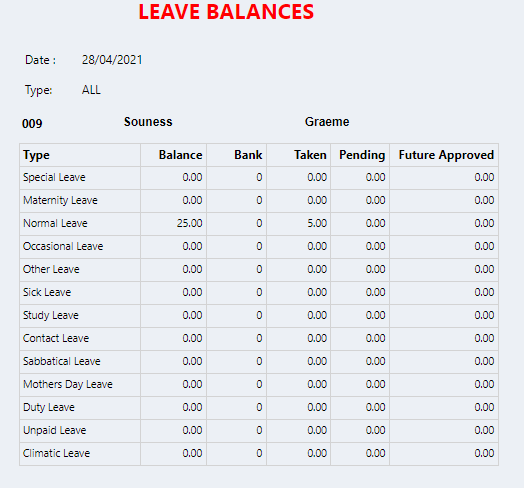 LEAVE BALANCES

Date : 28/04/2021

Type: ALL

009 Souness Graeme

| Type | Balance | Bank | Taken | Pending | Future Approved |
|---|---|---|---|---|---|
| Special Leave | 0.00 | 0 | 0.00 | 0.00 | 0.00 |
| Maternity Leave | 0.00 | 0 | 0.00 | 0.00 | 0.00 |
| Normal Leave | 25.00 | 0 | 5.00 | 0.00 | 0.00 |
| Occasional Leave | 0.00 | 0 | 0.00 | 0.00 | 0.00 |
| Other Leave | 0.00 | 0 | 0.00 | 0.00 | 0.00 |
| Sick Leave | 0.00 | 0 | 0.00 | 0.00 | 0.00 |
| Study Leave | 0.00 | 0 | 0.00 | 0.00 | 0.00 |
| Contact Leave | 0.00 | 0 | 0.00 | 0.00 | 0.00 |
| Sabbatical Leave | 0.00 | 0 | 0.00 | 0.00 | 0.00 |
| Mothers Day Leave | 0.00 | 0 | 0.00 | 0.00 | 0.00 |
| Duty Leave | 0.00 | 0 | 0.00 | 0.00 | 0.00 |
| Unpaid Leave | 0.00 | 0 | 0.00 | 0.00 | 0.00 |
| Climatic Leave | 0.00 | 0 | 0.00 | 0.00 | 0.00 |